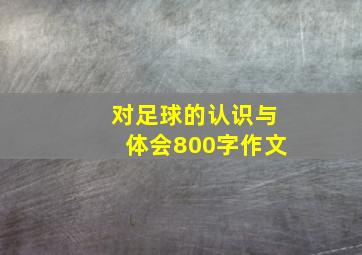 对足球的认识与体会800字作文